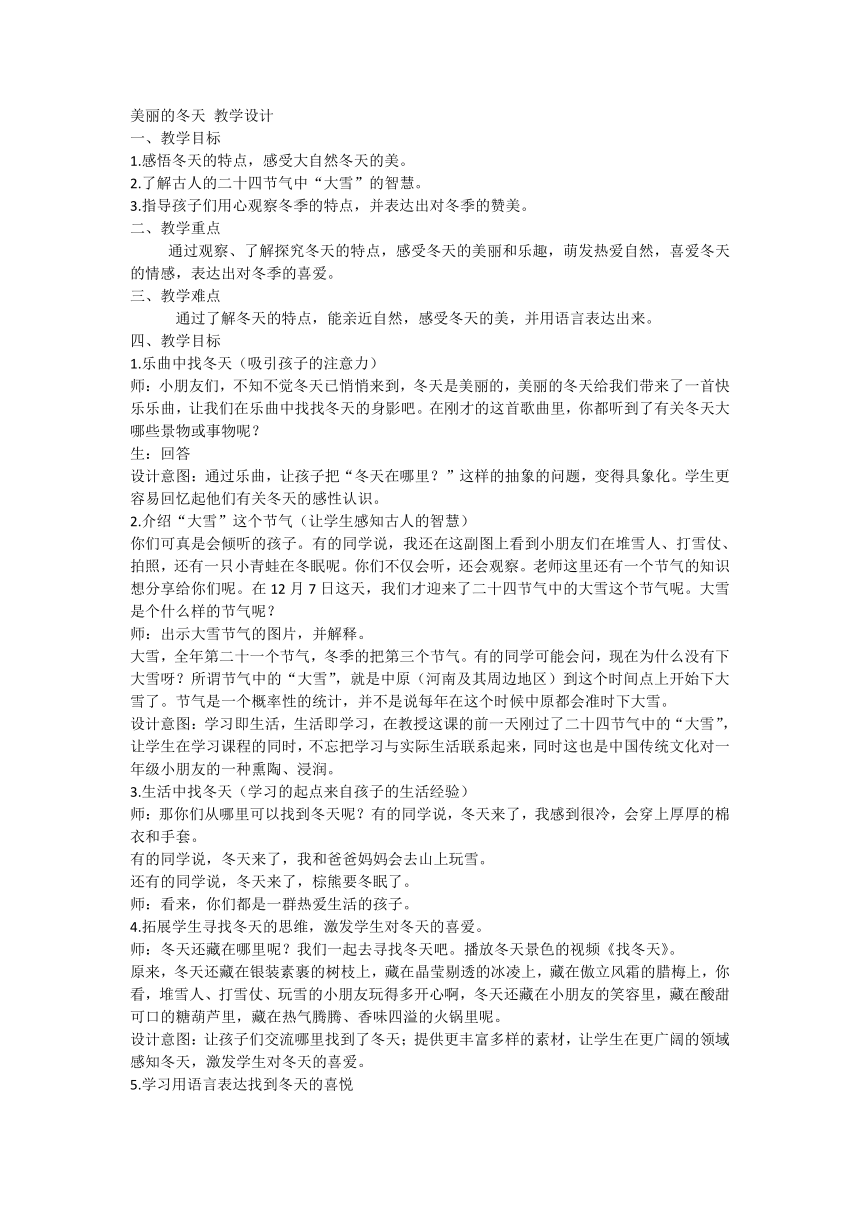 美丽的冬天 教学设计
一、教学目标
1.感悟冬天的特点，感受大自然冬天的美。
2.了解古人的二十四节气中“大雪”的智慧。
3.指导孩子们用心观察冬季的特点，并表达出对冬季的赞美。
二、教学重点
通过观察、了解探究冬天的特点，感受冬天的美丽和乐趣，萌发热爱自然，喜爱冬天的情感，表达出对冬季的喜爱。
三、教学难点
通过了解冬天的特点，能亲近自然，感受冬天的美，并用语言表达出来。
四、教学目标
1.乐曲中找冬天（吸引孩子的注意力）
师：小朋友们，不知不觉冬天已悄悄来到，冬天是美丽的，美丽的冬天给我们带来了一首快乐乐曲，让我们在乐曲中找找冬天的身影吧。在刚才的这首歌曲里，你都听到了有关冬天大哪些景物或事物呢？
生：回答
设计意图：通过乐曲，让孩子把“冬天在哪里？”这样的抽象的问题，变得具象化。学生更容易回忆起他们有关冬天的感性认识。
2.介绍“大雪”这个节气（让学生感知古人的智慧）
你们可真是会倾听的孩子。有的同学说，我还在这副图上看到小朋友们在堆雪人、打雪仗、拍照，还有一只小青蛙在冬眠呢。你们不仅会听，还会观察。老师这里还有一个节气的知识想分享给你们呢。在 12 月 7 日这天，我们才迎来了二十四节气中的大雪这个节气呢。大雪是个什么样的节气呢？
师：出示大雪节气的图片，并解释。
大雪，全年第二十一个节气，冬季的把第三个节气。有的同学可能会问，现在为什么没有下大雪呀？所谓节气中的“大雪”，就是中原（河南及其周边地区）到这个时间点上开始下大雪了。节气是一个概率性的统计，并不是说每年在这个时候中原都会准时下大雪。
设计意图：学习即生活，生活即学习，在教授这课的前一天刚过了二十四节气中的“大雪”，让学生在学习课程的同时，不忘把学习与实际生活联系起来，同时这也是中国传统文化对一年级小朋友的一种熏陶、浸润。
3.生活中找冬天（学习的起点来自孩子的生活经验）
师：那你们从哪里可以找到冬天呢？有的同学说，冬天来了，我感到很冷，会穿上厚厚的棉衣和手套。
有的同学说，冬天来了，我和爸爸妈妈会去山上玩雪。
还有的同学说，冬天来了，棕熊要冬眠了。
师：看来，你们都是一群热爱生活的孩子。
4.拓展学生寻找冬天的思维，激发学生对冬天的喜爱。
师：冬天还藏在哪里呢？我们一起去寻找冬天吧。播放冬天景色的视频《找冬天》。
原来，冬天还藏在银装素裹的树枝上，藏在晶莹剔透的冰凌上，藏在傲立风霜的腊梅上，你看，堆雪人、打雪仗、玩雪的小朋友玩得多开心啊，冬天还藏在小朋友的笑容里，藏在酸甜可口的糖葫芦里，藏在热气腾腾、香味四溢的火锅里呢。
设计意图：让孩子们交流哪里找到了冬天；提供更丰富多样的素材，让学生在更广阔的领域感知冬天，激发学生对冬天的喜爱。
5.学习用语言表达找到冬天的喜悦